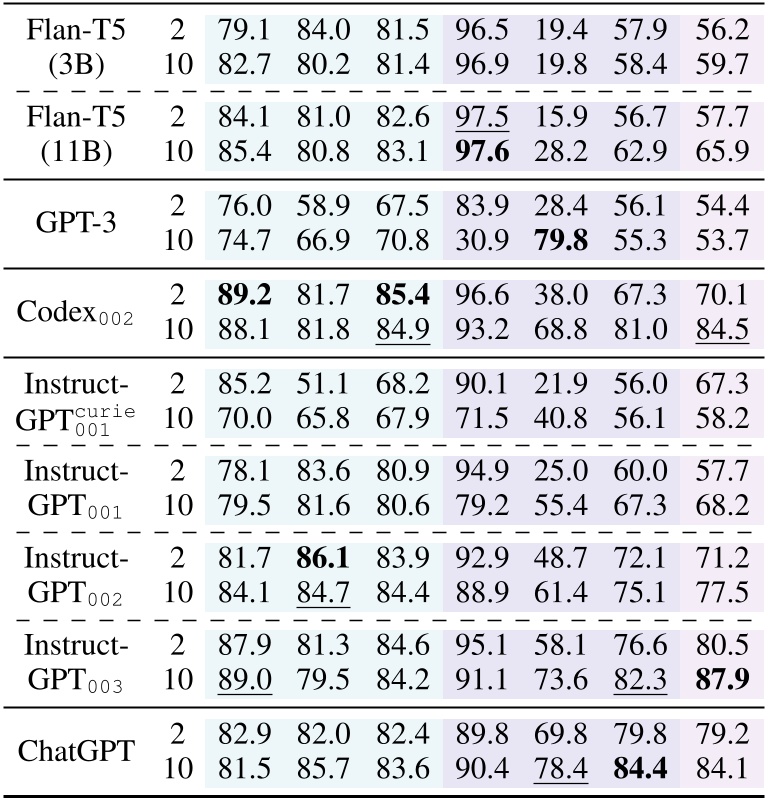 | | | | | | | | | |
|---|---|---|---|---|---|---|---|---|
| Flan-T5 (3B) | 2 | 79.1 | 84.0 | 81.5 | 96.5 | 19.4 | 57.9 | 56.2 |
| | 10 | 82.7 | 80.2 | 81.4 | 96.9 | 19.8 | 58.4 | 59.7 |
| Flan-T5 (11B) | 2 | 84.1 | 81.0 | 82.6 | 97.5 | 15.9 | 56.7 | 57.7 |
| | 10 | 85.4 | 80.8 | 83.1 | **97.6** | 28.2 | 62.9 | 65.9 |
| GPT-3 | 2 | 76.0 | 58.9 | 67.5 | 83.9 | 28.4 | 56.1 | 54.4 |
| | 10 | 74.7 | 66.9 | 70.8 | 30.9 | **79.8** | 55.3 | 53.7 |
| Codex$_{002}$ | 2 | **89.2** | 81.7 | **85.4** | 96.6 | 38.0 | 67.3 | 70.1 |
| | 10 | 88.1 | 81.8 | 84.9 | 93.2 | 68.8 | 81.0 | 84.5 |
| Instruct-GPT$_{001}^{curie}$ | 2 | 85.2 | 51.1 | 68.2 | 90.1 | 21.9 | 56.0 | 67.3 |
| | 10 | 70.0 | 65.8 | 67.9 | 71.5 | 40.8 | 56.1 | 58.2 |
| Instruct-GPT$_{001}$ | 2 | 78.1 | 83.6 | 80.9 | 94.9 | 25.0 | 60.0 | 57.7 |
| | 10 | 79.5 | 81.6 | 80.6 | 79.2 | 55.4 | 67.3 | 68.2 |
| Instruct-GPT$_{002}$ | 2 | 81.7 | **86.1** | 83.9 | 92.9 | 48.7 | 72.1 | 71.2 |
| | 10 | 84.1 | 84.7 | 84.4 | 88.9 | 61.4 | 75.1 | 77.5 |
| Instruct-GPT$_{003}$ | 2 | 87.9 | 81.3 | 84.6 | 95.1 | 58.1 | 76.6 | 80.5 |
| | 10 | 89.0 | 79.5 | 84.2 | 91.1 | 73.6 | 82.3 | **87.9** |
| ChatGPT | 2 | 82.9 | 82.0 | 82.4 | 89.8 | 69.8 | 79.8 | 79.2 |
| | 10 | 81.5 | 85.7 | 83.6 | 90.4 | 78.4 | **84.4** | 84.1 |